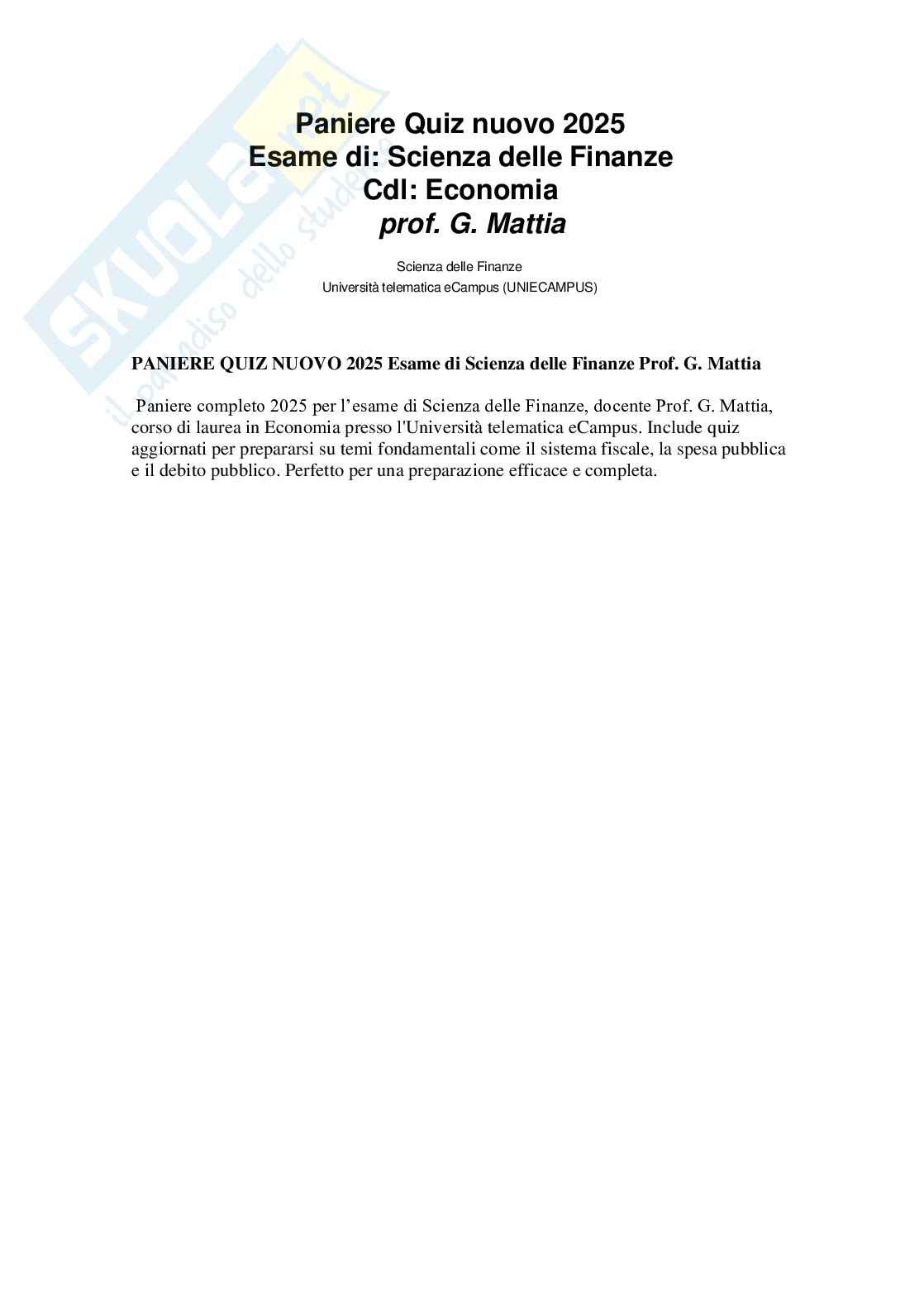 SKUOLA.net
il paradiso dello studente

Paniere Quiz nuovo 2025
Esame di: Scienza delle Finanze
Cdl: Economia
prof. G. Mattia

Scienza delle Finanze
Università telematica eCampus (UNIECAMPUS)

PANIERE QUIZ NUOVO 2025 Esame di Scienza delle Finanze Prof. G. Mattia

Paniere completo 2025 per l'esame di Scienza delle Finanze, docente Prof. G. Mattia, corso di laurea in Economia presso l'Università telematica eCampus. Include quiz aggiornati per prepararsi su temi fondamentali come il sistema fiscale, la spesa pubblica e il debito pubblico. Perfetto per una preparazione efficace e completa.